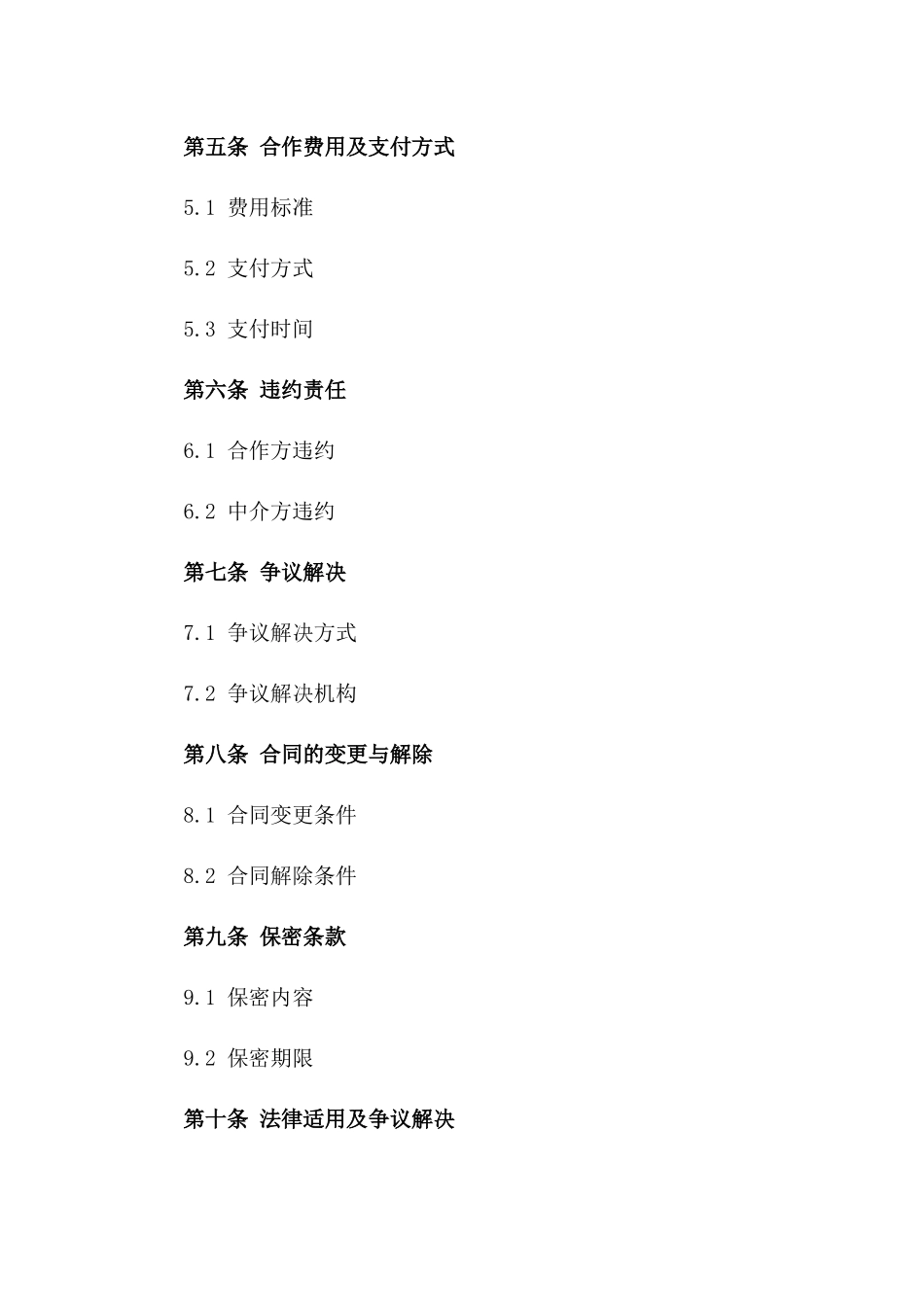 第五条 合作费用及支付方式

5.1 费用标准

5.2 支付方式

5.3 支付时间

第六条 违约责任

6.1 合作方违约

6.2 中介方违约

第七条 争议解决

7.1 争议解决方式

7.2 争议解决机构

第八条 合同的变更与解除

8.1 合同变更条件

8.2 合同解除条件

第九条 保密条款

9.1 保密内容

9.2 保密期限

第十条 法律适用及争议解决